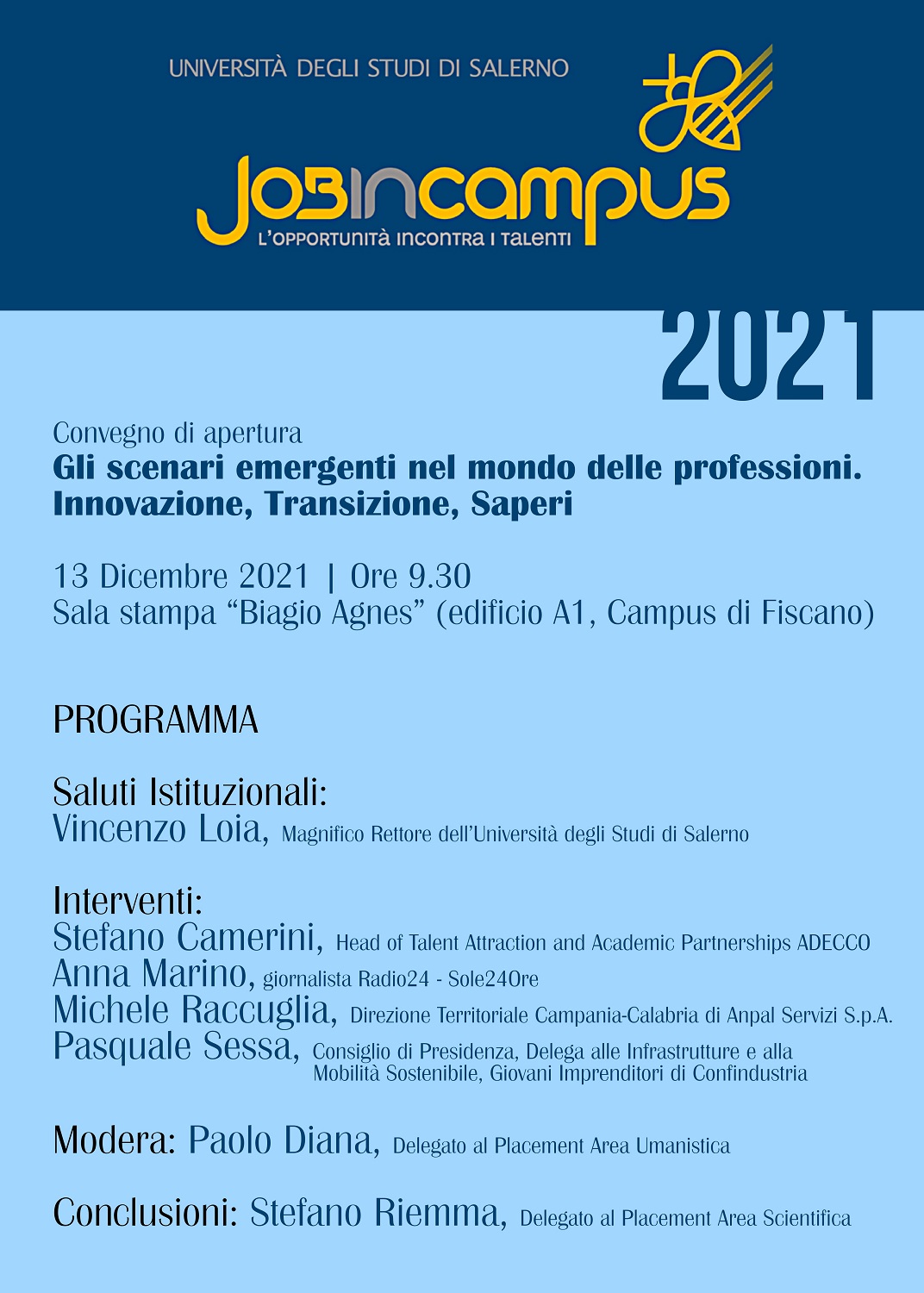 UNIVERSITÀ DEGLI STUDI DI SALERNO

JOBINCAMPUS
L'OPPORTUNITÀ INCONTRA I TALENTI

2021

Convegno di apertura
Gli scenari emergenti nel mondo delle professioni. Innovazione, Transizione, Saperi

13 Dicembre 2021 | Ore 9.30
Sala stampa "Biagio Agnes" (edificio A1, Campus di Fiscano)

PROGRAMMA

Saluti Istituzionali:
Vincenzo Loia, Magnifico Rettore dell'Università degli Studi di Salerno

Interventi:
Stefano Camerini, Head of Talent Attraction and Academic Partnerships ADECCO
Anna Marino, giornalista Radio24 - Sole24Ore
Michele Raccuglia, Direzione Territoriale Campania-Calabria di Anpal Servizi S.p.A.
Pasquale Sessa, Consiglio di Presidenza, Delega alle Infrastrutture e alla Mobilità Sostenibile, Giovani Imprenditori di Confindustria

Modera: Paolo Diana, Delegato al Placement Area Umanistica

Conclusioni: Stefano Riemma, Delegato al Placement Area Scientifica